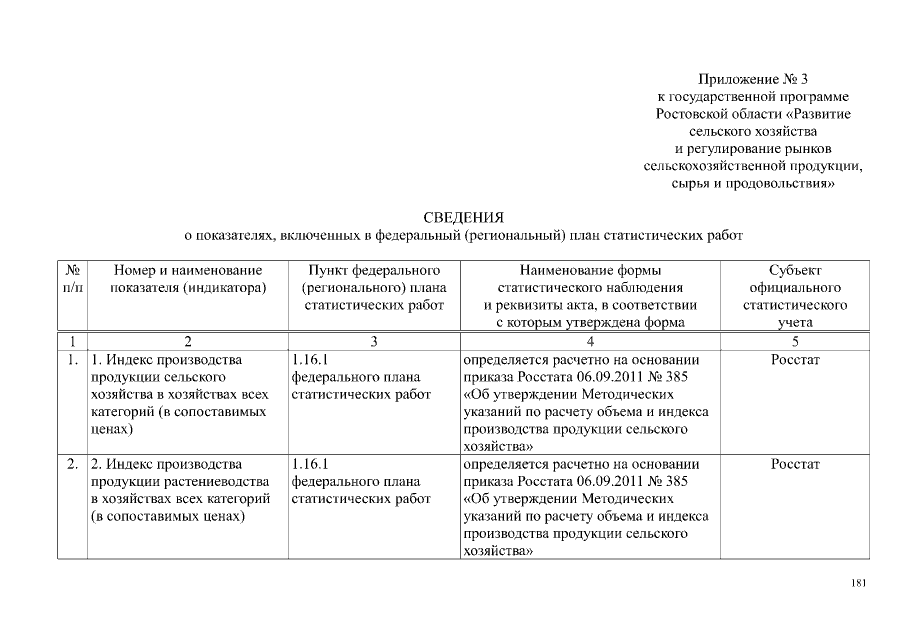 Приложение № 3
к государственной программе
Ростовской области «Развитие
сельского хозяйства
и регулирование рынков
сельскохозяйственной продукции,
сырья и продовольствия»

СВЕДЕНИЯ
о показателях, включенных в федеральный (региональный) план статистических работ

| № п/п | Номер и наименование показателя (индикатора) | Пункт федерального (регионального) плана статистических работ | Наименование формы статистического наблюдения и реквизиты акта, в соответствии с которым утверждена форма | Субъект официального статистического учета |
|---|---|---|---|---|
| 1 | 2 | 3 | 4 | 5 |
| 1. | 1. Индекс производства продукции сельского хозяйства в хозяйствах всех категорий (в сопоставимых ценах) | 1.16.1 федерального плана статистических работ | определяется расчетно на основании приказа Росстата 06.09.2011 № 385 «Об утверждении Методических указаний по расчету объема и индекса производства продукции сельского хозяйства» | Росстат |
| 2. | 2. Индекс производства продукции растениеводства в хозяйствах всех категорий (в сопоставимых ценах) | 1.16.1 федерального плана статистических работ | определяется расчетно на основании приказа Росстата 06.09.2011 № 385 «Об утверждении Методических указаний по расчету объема и индекса производства продукции сельского хозяйства» | Росстат |

181